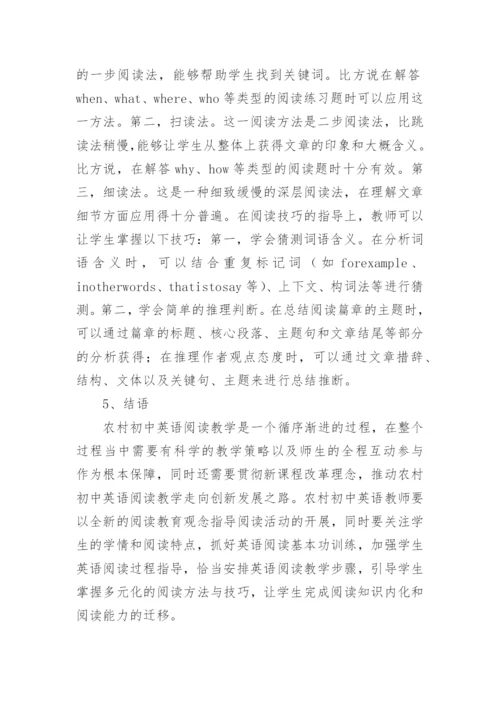 的一步阅读法，能够帮助学生找到关键词。比方说在解答 when、what、where、who 等类型的阅读练习题时可以应用这一方法。第二，扫读法。这一阅读方法是二步阅读法，比跳读法稍慢，能够让学生从整体上获得文章的印象和大概含义。比方说，在解答 why、how 等类型的阅读题时十分有效。第三，细读法。这是一种细致缓慢的深层阅读法，在理解文章细节方面应用得十分普遍。在阅读技巧的指导上，教师可以让学生掌握以下技巧：第一，学会猜测词语含义。在分析词语含义时，可以结合重复标记词（如 forexample、inotherwords、thatistosay 等）、上下文、构词法等进行猜测。第二，学会简单的推理判断。在总结阅读篇章的主题时，可以通过篇章的标题、核心段落、主题句和文章结尾等部分的分析获得；在推理作者观点态度时，可以通过文章措辞、结构、文体以及关键句、主题来进行总结推断。

5、结语

农村初中英语阅读教学是一个循序渐进的过程，在整个过程当中需要有科学的教学策略以及师生的全程互动参与作为根本保障，同时还需要贯彻新课程改革理念，推动农村初中英语阅读教学走向创新发展之路。农村初中英语教师要以全新的阅读教育观念指导阅读活动的开展，同时要关注学生的学情和阅读特点，抓好英语阅读基本功训练，加强学生英语阅读过程指导，恰当安排英语阅读教学步骤，引导学生掌握多元化的阅读方法与技巧，让学生完成阅读知识内化和阅读能力的迁移。